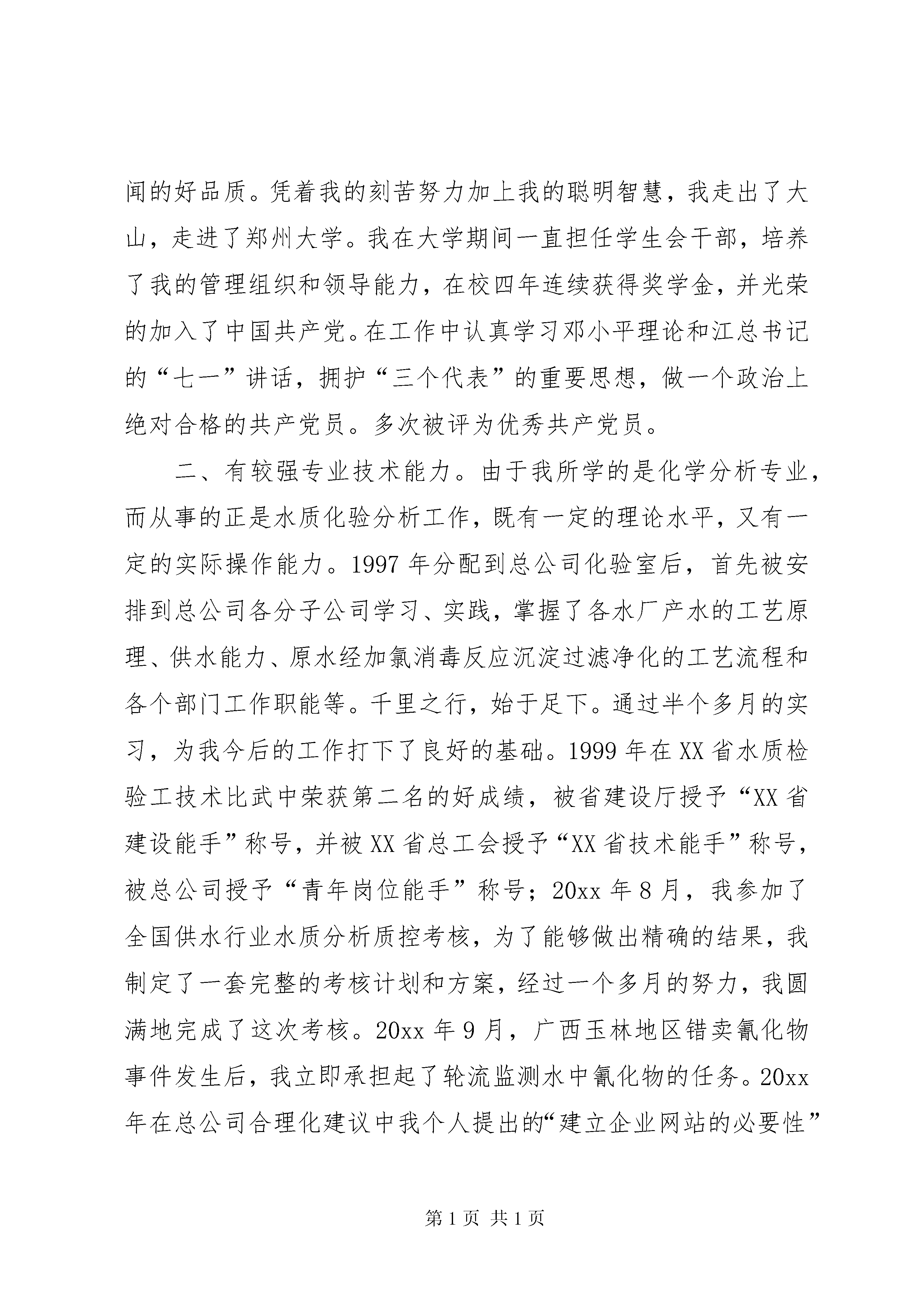 闻的好品质。凭着我的刻苦努力加上我的聪明智慧，我走出了大山，走进了郑州大学。我在大学期间一直担任学生会干部，培养了我的管理组织和领导能力，在校四年连续获得奖学金，并光荣的加入了中国共产党。在工作中认真学习邓小平理论和江总书记的“七一”讲话，拥护“三个代表”的重要思想，做一个政治上绝对合格的共产党员。多次被评为优秀共产党员。

二、有较强专业技术能力。由于我所学的是化学分析专业，而从事的正是水质化验分析工作，既有一定的理论水平，又有一定的实际操作能力。1997 年分配到总公司化验室后，首先被安排到总公司各分子公司学习、实践，掌握了各水厂产水的工艺原理、供水能力、原水经加氯消毒反应沉淀过滤净化的工艺流程和各个部门工作职能等。千里之行，始于足下。通过半个多月的实习，为我今后的工作打下了良好的基础。1999 年在 XX 省水质检验工技术比武中荣获第二名的好成绩，被省建设厅授予“XX 省建设能手”称号，并被 XX 省总工会授予“XX 省技术能手”称号，被总公司授予“青年岗位能手”称号；20xx 年 8 月，我参加了全国供水行业水质分析质控考核，为了能够做出精确的结果，我制定了一套完整的考核计划和方案，经过一个多月的努力，我圆满地完成了这次考核。20xx 年 9 月，广西玉林地区错卖氰化物事件发生后，我立即承担起了轮流监测水中氰化物的任务。20xx 年在总公司合理化建议中我个人提出的“建立企业网站的必要性”

第 1 页 共 1 页